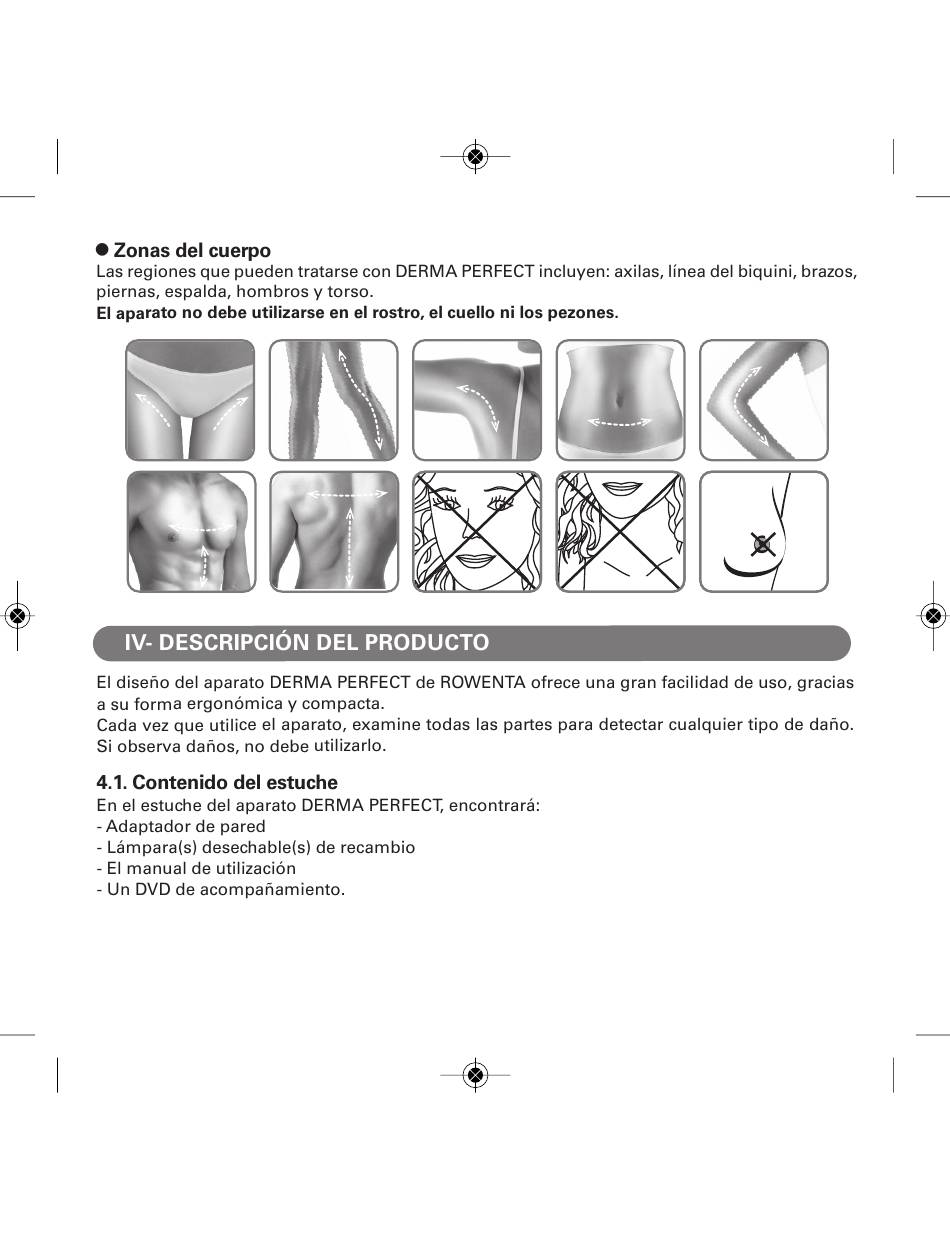 ● Zonas del cuerpo
Las regiones que pueden tratarse con DERMA PERFECT incluyen: axilas, línea del biquini, brazos, piernas, espalda, hombros y torso.
El aparato no debe utilizarse en el rostro, el cuello ni los pezones.

IV- DESCRIPCIÓN DEL PRODUCTO

El diseño del aparato DERMA PERFECT de ROWENTA ofrece una gran facilidad de uso, gracias a su forma ergonómica y compacta.
Cada vez que utilice el aparato, examine todas las partes para detectar cualquier tipo de daño. Si observa daños, no debe utilizarlo.

4.1. Contenido del estuche
En el estuche del aparato DERMA PERFECT, encontrará:
- Adaptador de pared
- Lámpara(s) desechable(s) de recambio
- El manual de utilización
- Un DVD de acompañamiento.